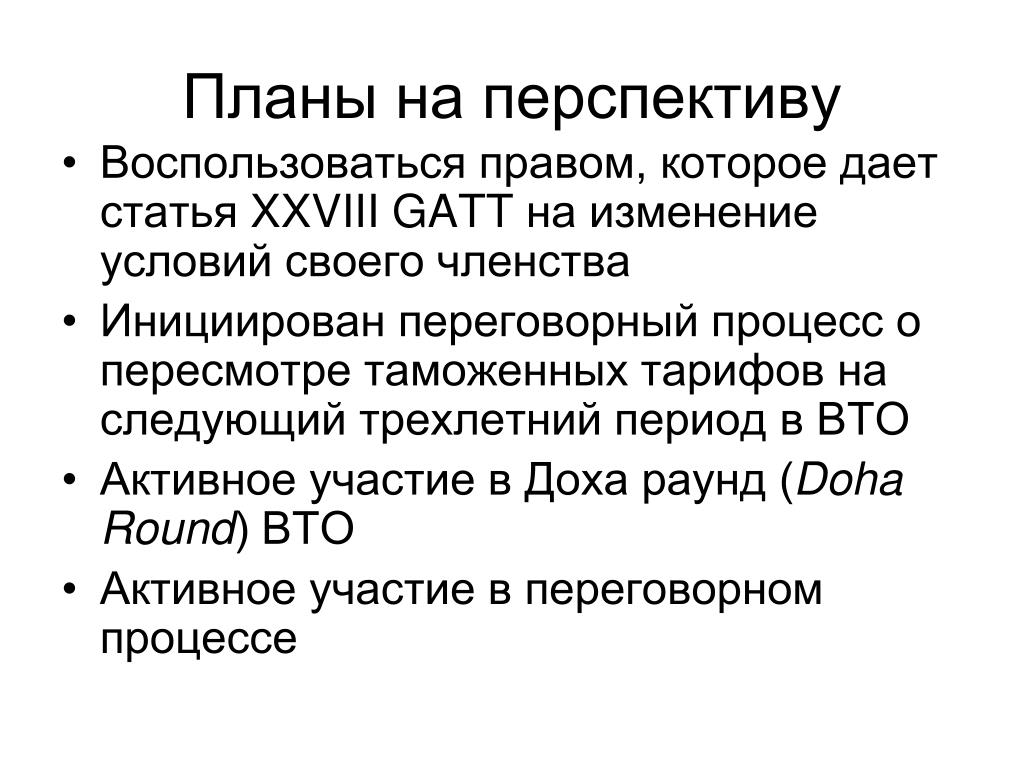 Планы на перспективу

• Воспользоваться правом, которое дает статья XXVIII GATT на изменение условий своего членства
• Инициирован переговорный процесс о пересмотре таможенных тарифов на следующий трехлетний период в ВТО
• Активное участие в Доха раунд (Doha Round) ВТО
• Активное участие в переговорном процессе